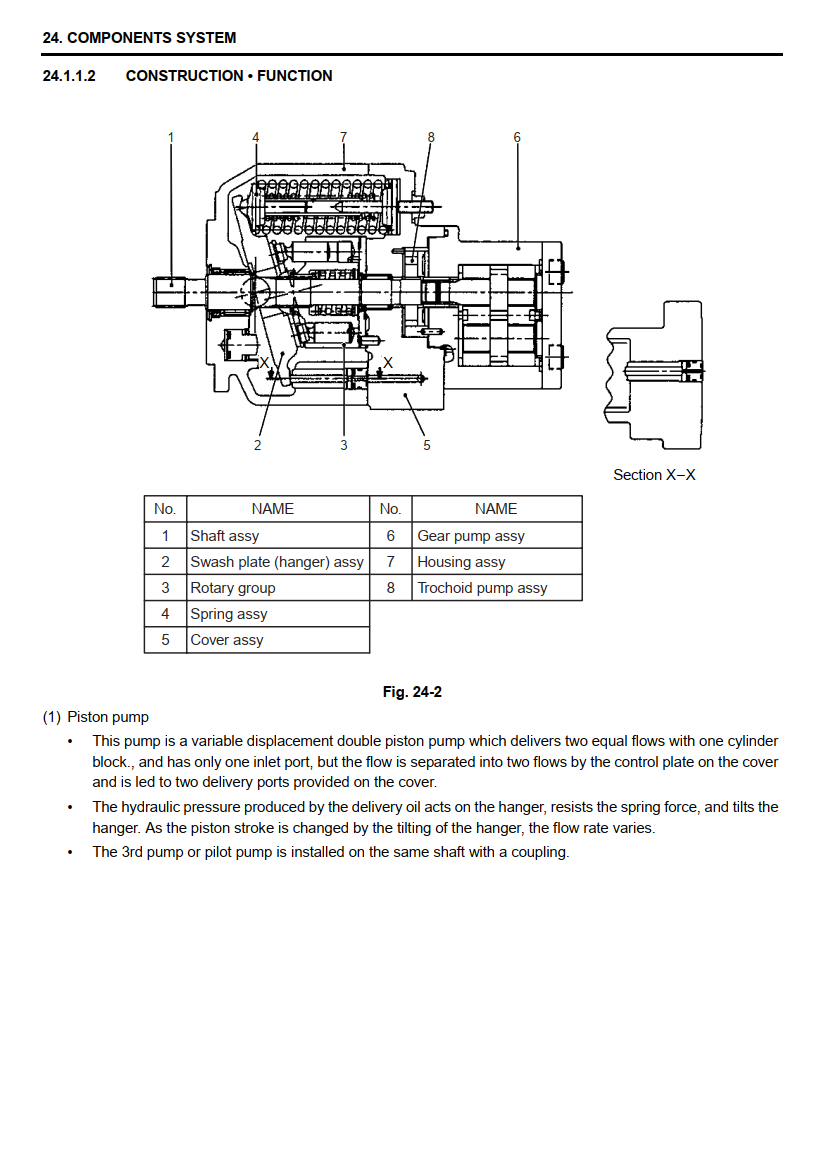 24. COMPONENTS SYSTEM

24.1.1.2 CONSTRUCTION • FUNCTION

1 4 7 8 6

X X

2 3 5

Section X–X

| No. | NAME | No. | NAME |
|---|---|---|---|
| 1 | Shaft assy | 6 | Gear pump assy |
| 2 | Swash plate (hanger) assy | 7 | Housing assy |
| 3 | Rotary group | 8 | Trochoid pump assy |
| 4 | Spring assy | | |
| 5 | Cover assy | | |

Fig. 24-2

(1) Piston pump

• This pump is a variable displacement double piston pump which delivers two equal flows with one cylinder block., and has only one inlet port, but the flow is separated into two flows by the control plate on the cover and is led to two delivery ports provided on the cover.

• The hydraulic pressure produced by the delivery oil acts on the hanger, resists the spring force, and tilts the hanger. As the piston stroke is changed by the tilting of the hanger, the flow rate varies.

• The 3rd pump or pilot pump is installed on the same shaft with a coupling.